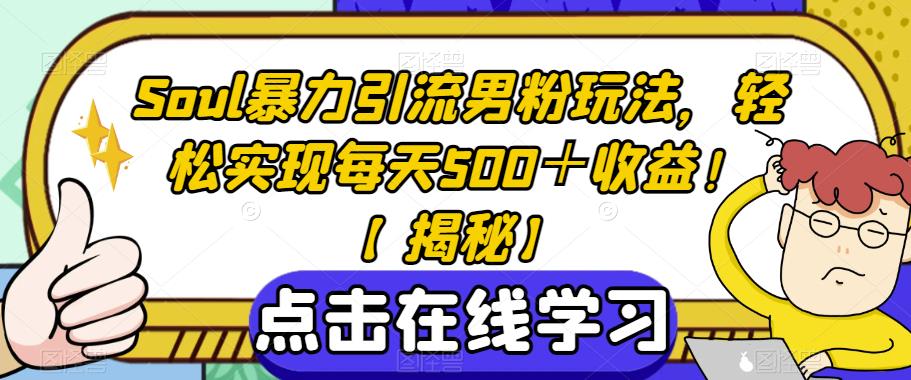 Soul暴力引流男粉玩法，轻松实现每天500＋收益！【揭秘】

点击在线学习